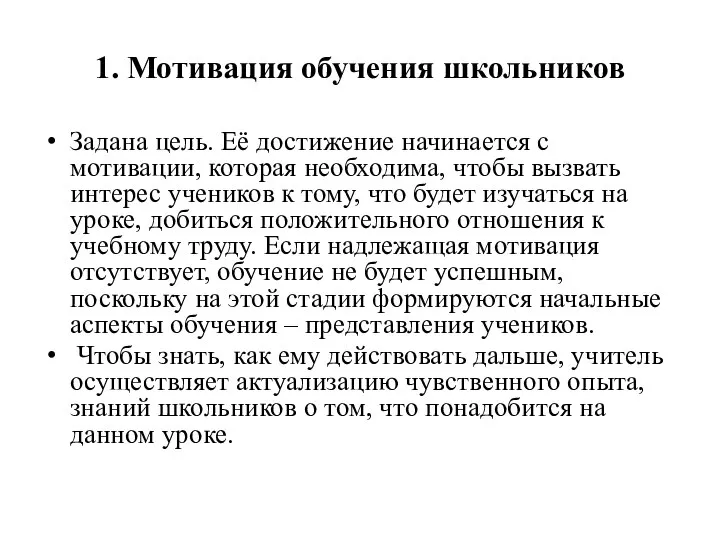 1. Мотивация обучения школьников

• Задана цель. Её достижение начинается с мотивации, которая необходима, чтобы вызвать интерес учеников к тому, что будет изучаться на уроке, добиться положительного отношения к учебному труду. Если надлежащая мотивация отсутствует, обучение не будет успешным, поскольку на этой стадии формируются начальные аспекты обучения – представления учеников.

• Чтобы знать, как ему действовать дальше, учитель осуществляет актуализацию чувственного опыта, знаний школьников о том, что понадобится на данном уроке.